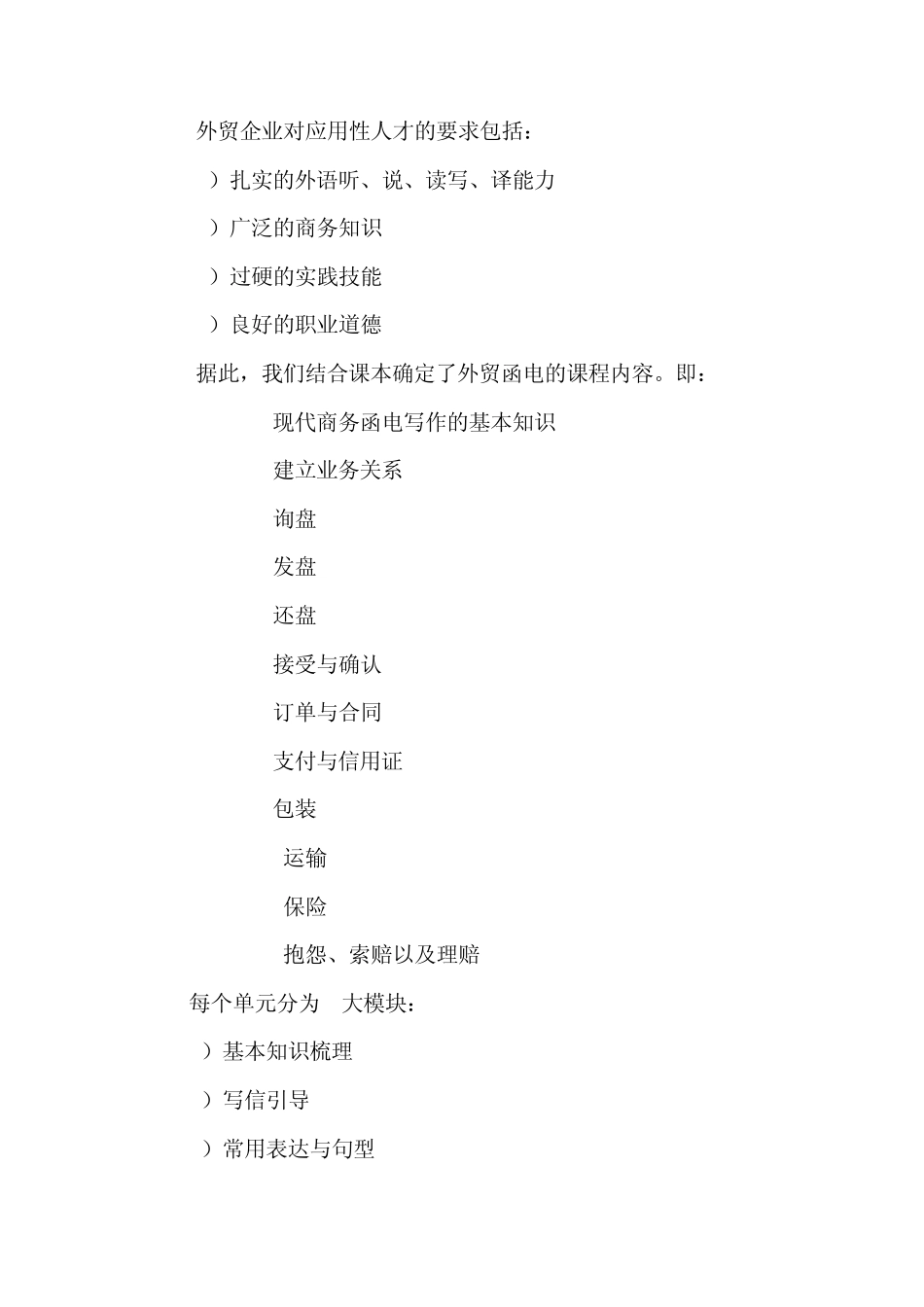 外贸企业对应用性人才的要求包括：

）扎实的外语听、说、读写、译能力

）广泛的商务知识

）过硬的实践技能

）良好的职业道德

据此，我们结合课本确定了外贸函电的课程内容。即：

现代商务函电写作的基本知识

建立业务关系

询盘

发盘

还盘

接受与确认

订单与合同

支付与信用证

包装

运输

保险

抱怨、索赔以及理赔

每个单元分为　大模块：

）基本知识梳理

）写信引导

）常用表达与句型